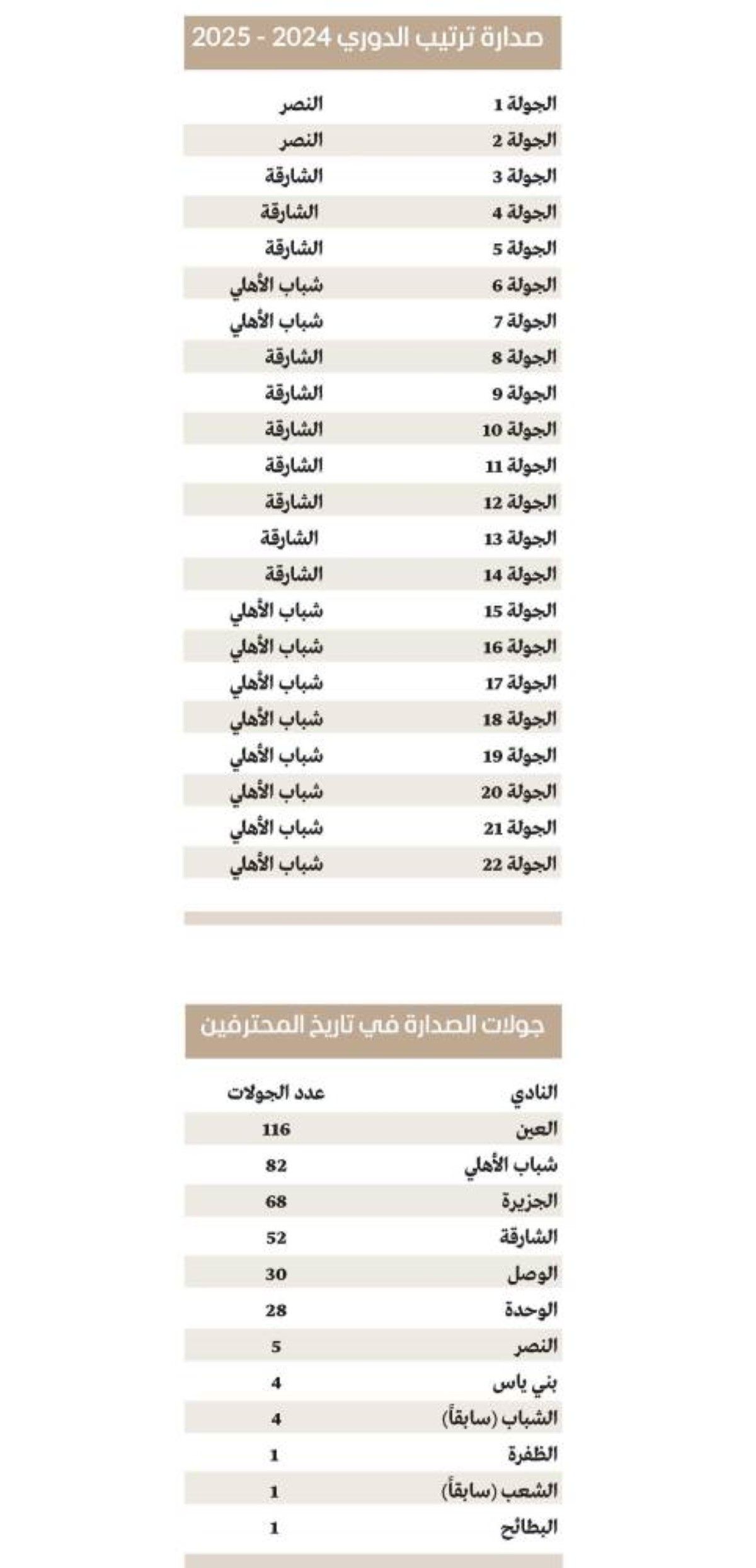 صدارة ترتيب الدوري 2024 - 2025

| | |
|---|---|
| الجولة 1 | النصر |
| الجولة 2 | النصر |
| الجولة 3 | الشارقة |
| الجولة 4 | الشارقة |
| الجولة 5 | الشارقة |
| الجولة 6 | شباب الأهلي |
| الجولة 7 | شباب الأهلي |
| الجولة 8 | الشارقة |
| الجولة 9 | الشارقة |
| الجولة 10 | الشارقة |
| الجولة 11 | الشارقة |
| الجولة 12 | الشارقة |
| الجولة 13 | الشارقة |
| الجولة 14 | الشارقة |
| الجولة 15 | شباب الأهلي |
| الجولة 16 | شباب الأهلي |
| الجولة 17 | شباب الأهلي |
| الجولة 18 | شباب الأهلي |
| الجولة 19 | شباب الأهلي |
| الجولة 20 | شباب الأهلي |
| الجولة 21 | شباب الأهلي |
| الجولة 22 | شباب الأهلي |

جولات الصدارة في تاريخ المحترفين

| النادي | عدد الجولات |
|---|---|
| العين | 116 |
| شباب الأهلي | 82 |
| الجزيرة | 68 |
| الشارقة | 52 |
| الوصل | 30 |
| الوحدة | 28 |
| النصر | 5 |
| بني ياس | 4 |
| الشباب (سابقاً) | 4 |
| الظفرة | 1 |
| الشعب (سابقاً) | 1 |
| البطائح | 1 |